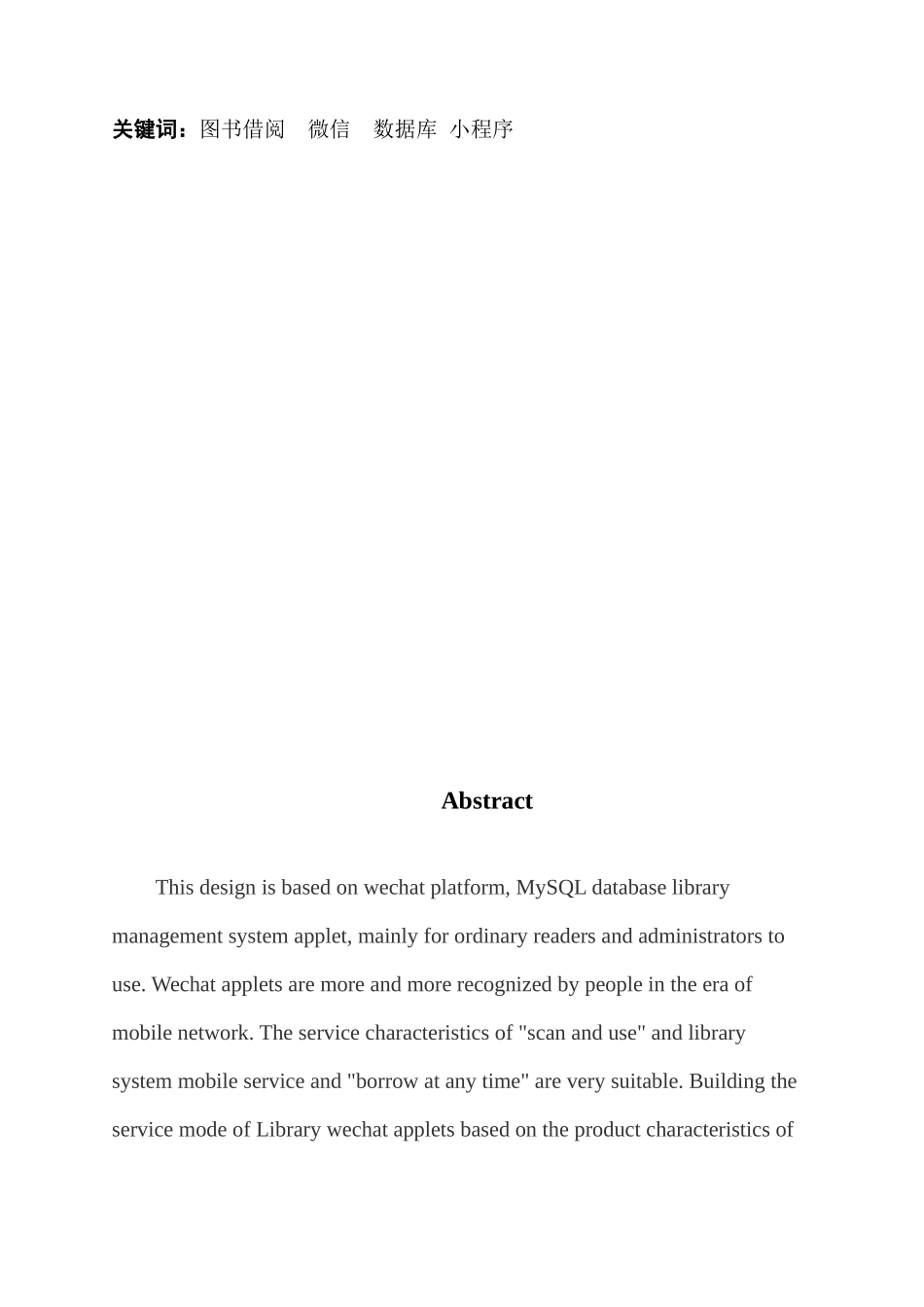 关键词：图书借阅　微信　数据库 小程序

Abstract

This design is based on wechat platform, MySQL database library management system applet, mainly for ordinary readers and administrators to use. Wechat applets are more and more recognized by people in the era of mobile network. The service characteristics of "scan and use" and library system mobile service and "borrow at any time" are very suitable. Building the service mode of Library wechat applets based on the product characteristics of